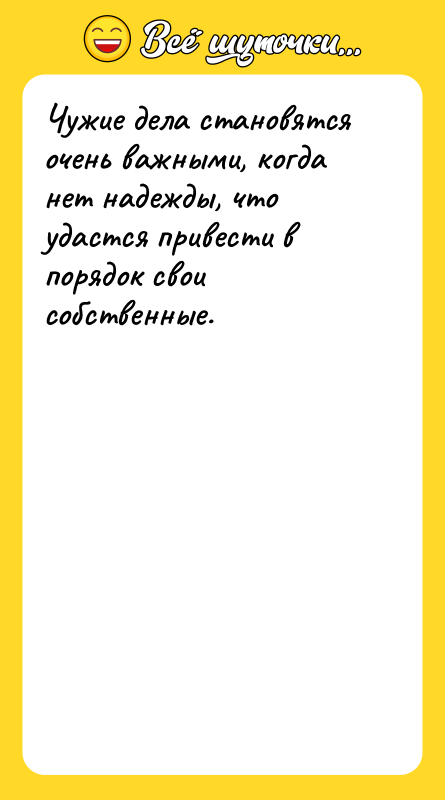 Всё шуточки...

Чужие дела становятся очень важными, когда нет надежды, что удастся привести в порядок свои собственные.